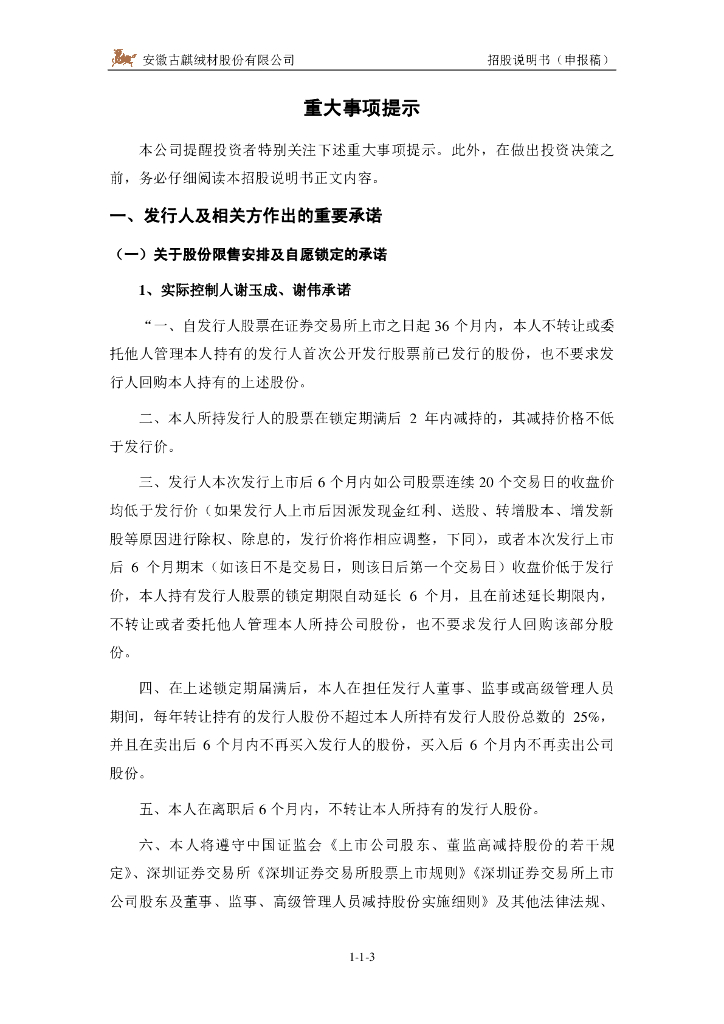 安徽古麒绒材股份有限公司　　　　招股说明书（申报稿）

重大事项提示

本公司提醒投资者特别关注下述重大事项提示。此外，在做出投资决策之前，务必仔细阅读本招股说明书正文内容。

一、发行人及相关方作出的重要承诺

（一）关于股份限售安排及自愿锁定的承诺

1、实际控制人谢玉成、谢伟承诺

“一、自发行人股票在证券交易所上市之日起 36 个月内，本人不转让或委托他人管理本人持有的发行人首次公开发行股票前已发行的股份，也不要求发行人回购本人持有的上述股份。

二、本人所持发行人的股票在锁定期满后 2 年内减持的，其减持价格不低于发行价。

三、发行人本次发行上市后 6 个月内如公司股票连续 20 个交易日的收盘价均低于发行价（如果发行人上市后因派发现金红利、送股、转增股本、增发新股等原因进行除权、除息的，发行价将作相应调整，下同），或者本次发行上市后 6 个月期末（如该日不是交易日，则该日后第一个交易日）收盘价低于发行价，本人持有发行人股票的锁定期限自动延长 6 个月，且在前述延长期限内，不转让或者委托他人管理本人所持公司股份，也不要求发行人回购该部分股份。

四、在上述锁定期届满后，本人在担任发行人董事、监事或高级管理人员期间，每年转让持有的发行人股份不超过本人所持有发行人股份总数的 25%，并且在卖出后 6 个月内不再买入发行人的股份，买入后 6 个月内不再卖出公司股份。

五、本人在离职后 6 个月内，不转让本人所持有的发行人股份。

六、本人将遵守中国证监会《上市公司股东、董监高减持股份的若干规定》、深圳证券交易所《深圳证券交易所股票上市规则》《深圳证券交易所上市公司股东及董事、监事、高级管理人员减持股份实施细则》及其他法律法规、

1-1-3